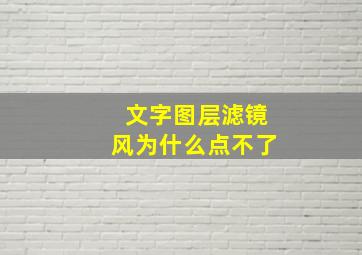 文字图层滤镜
风为什么点不了